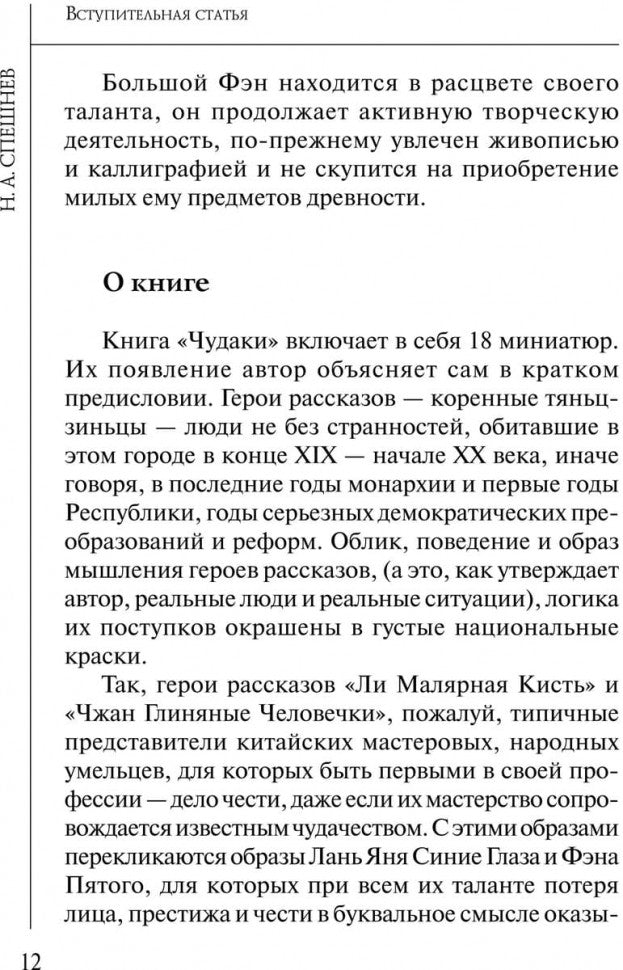 Вступительная статья

Н. А. СПЕШНЕВ

Большой Фэн находится в расцвете своего таланта, он продолжает активную творческую деятельность, по-прежнему увлечен живописью и каллиграфией и не скупится на приобретение милых ему предметов древности.

О книге

Книга «Чудаки» включает в себя 18 миниатюр. Их появление автор объясняет сам в кратком предисловии. Герои рассказов — коренные тяньцзиньцы — люди не без странностей, обитавшие в этом городе в конце XIX — начале XX века, иначе говоря, в последние годы монархии и первые годы Республики, годы серьезных демократических преобразований и реформ. Облик, поведение и образ мышления героев рассказов, (а это, как утверждает автор, реальные люди и реальные ситуации), логика их поступков окрашены в густые национальные краски.

Так, герои рассказов «Ли Малярная Кисть» и «Чжан Глиняные Человечки», пожалуй, типичные представители китайских мастеровых, народных умельцев, для которых быть первыми в своей профессии — дело чести, даже если их мастерство сопровождается известным чудачеством. С этими образами перекликаются образы Лань Яня Синие Глаза и Фэна Пятого, для которых при всем их таланте потеря лица, престижа и чести в буквальное смысле оказы-

12